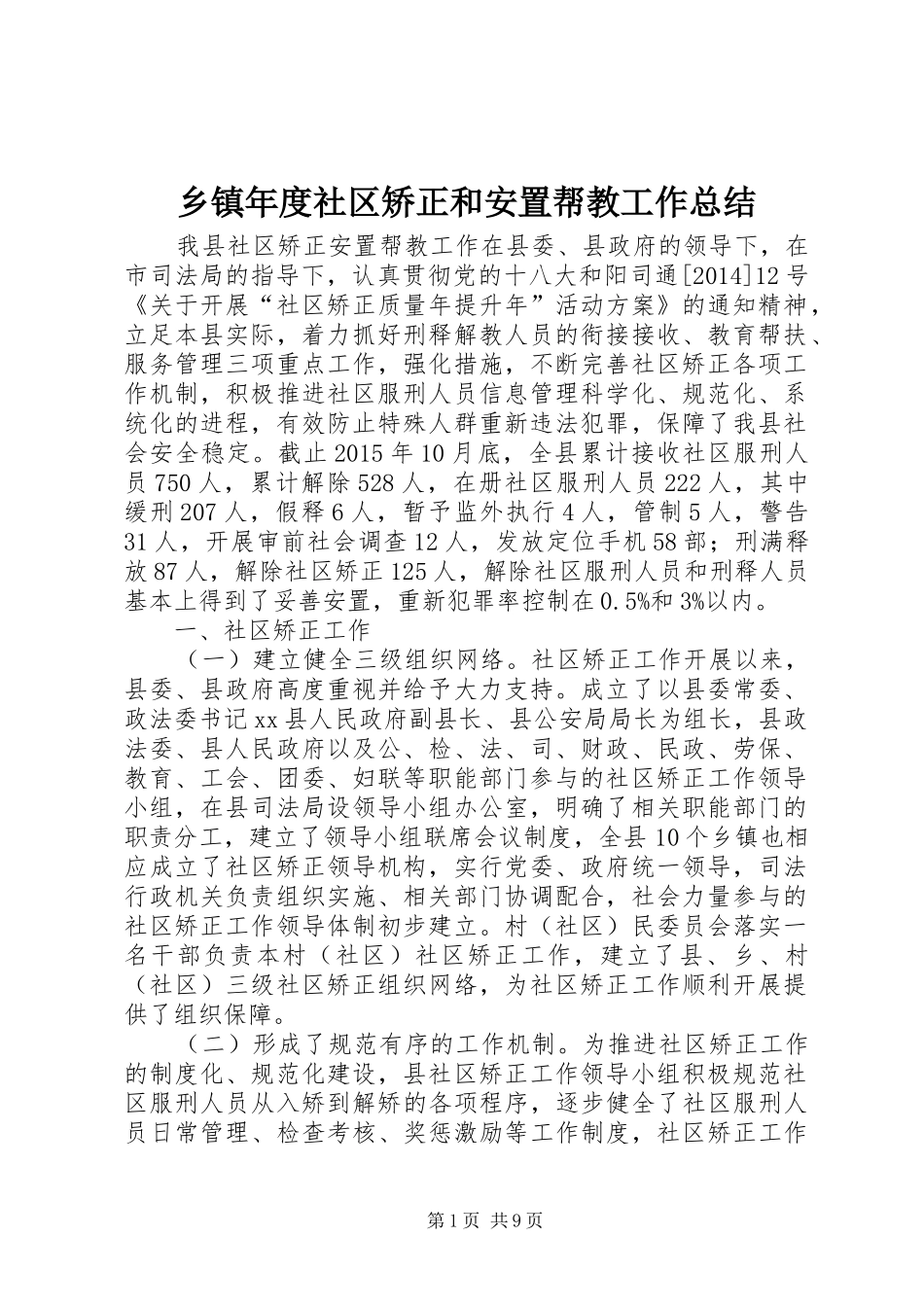 乡镇年度社区矫正和安置帮教工作总结

我县社区矫正安置帮教工作在县委、县政府的领导下，在市司法局的指导下，认真贯彻党的十八大和阳司通[2014]12号《关于开展“社区矫正质量年提升年”活动方案》的通知精神，立足本县实际，着力抓好刑释解教人员的衔接接收、教育帮扶、服务管理三项重点工作，强化措施，不断完善社区矫正各项工作机制，积极推进社区服刑人员信息管理科学化、规范化、系统化的进程，有效防止特殊人群重新违法犯罪，保障了我县社会安全稳定。截止2015年10月底，全县累计接收社区服刑人员750人，累计解除528人，在册社区服刑人员222人，其中缓刑207人，假释6人，暂予监外执行4人，管制5人，警告31人，开展审前社会调查12人，发放定位手机58部；刑满释放87人，解除社区矫正125人，解除社区服刑人员和刑释人员基本上得到了妥善安置，重新犯罪率控制在0.5%和3%以内。

一、社区矫正工作

（一）建立健全三级组织网络。社区矫正工作开展以来，县委、县政府高度重视并给予大力支持。成立了以县委常委、政法委书记xx县人民政府副县长、县公安局局长为组长，县政法委、县人民政府以及公、检、法、司、财政、民政、劳保、教育、工会、团委、妇联等职能部门参与的社区矫正工作领导小组，在县司法局设领导小组办公室，明确了相关职能部门的职责分工，建立了领导小组联席会议制度，全县10个乡镇也相应成立了社区矫正领导机构，实行党委、政府统一领导，司法行政机关负责组织实施、相关部门协调配合，社会力量参与的社区矫正工作领导体制初步建立。村（社区）民委员会落实一名干部负责本村（社区）社区矫正工作，建立了县、乡、村（社区）三级社区矫正组织网络，为社区矫正工作顺利开展提供了组织保障。

（二）形成了规范有序的工作机制。为推进社区矫正工作的制度化、规范化建设，县社区矫正工作领导小组积极规范社区服刑人员从入矫到解矫的各项程序，逐步健全了社区服刑人员日常管理、检查考核、奖惩激励等工作制度，社区矫正工作

第1页 共9页